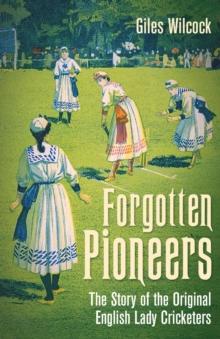 Giles Wilcock

Forgotten Pioneers

The Story of the Original English Lady Cricketers